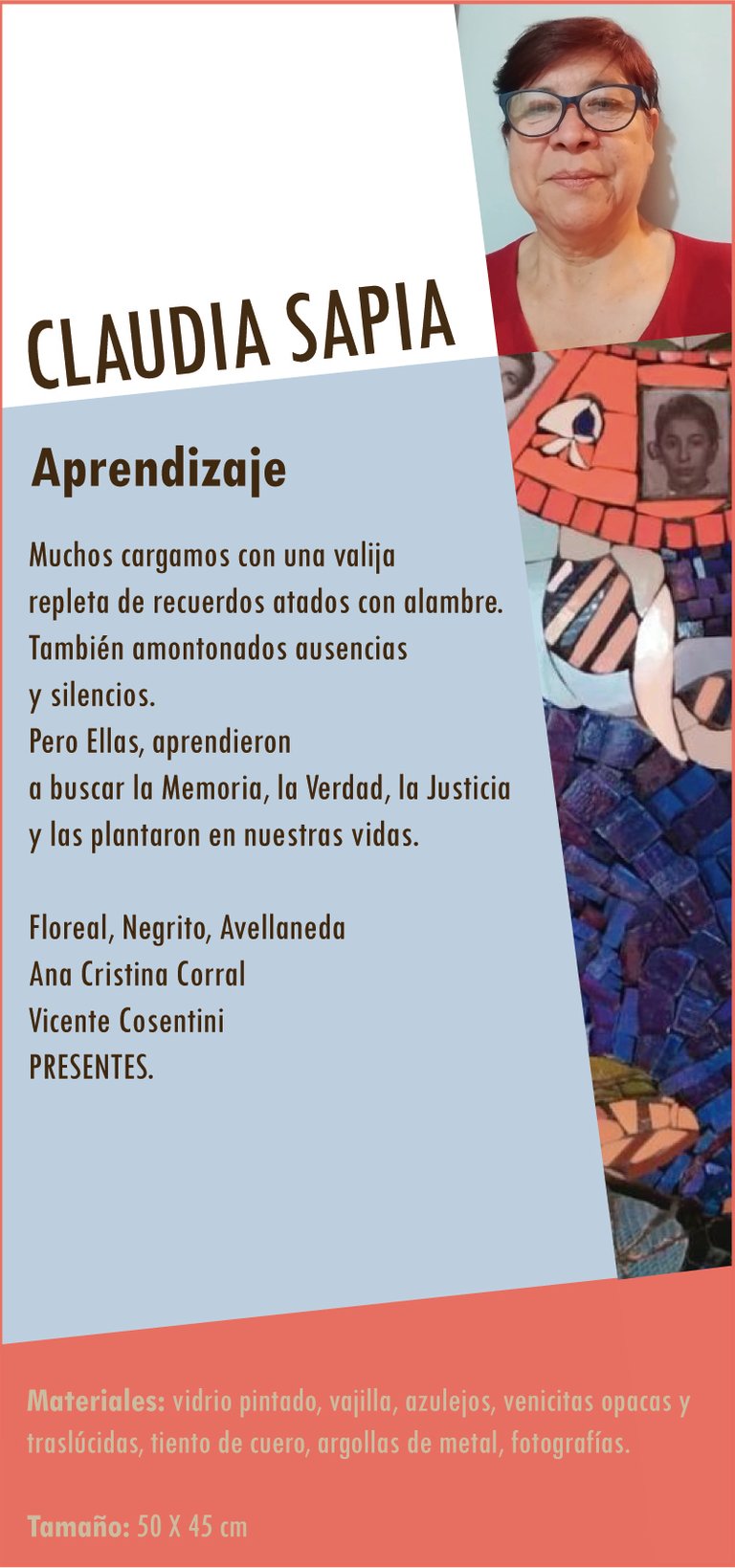 CLAUDIA SAPIA

Aprendizaje

Muchos cargamos con una valija repleta de recuerdos atados con alambre. También amontonados ausencias y silencios.
Pero Ellas, aprendieron a buscar la Memoria, la Verdad, la Justicia y las plantaron en nuestras vidas.

Floreal, Negrito, Avellaneda
Ana Cristina Corral
Vicente Cosentini
PRESENTES.

Materiales: vidrio pintado, vajilla, azulejos, venicitas opacas y traslúcidas, tiento de cuero, argollas de metal, fotografías.

Tamaño: 50 X 45 cm